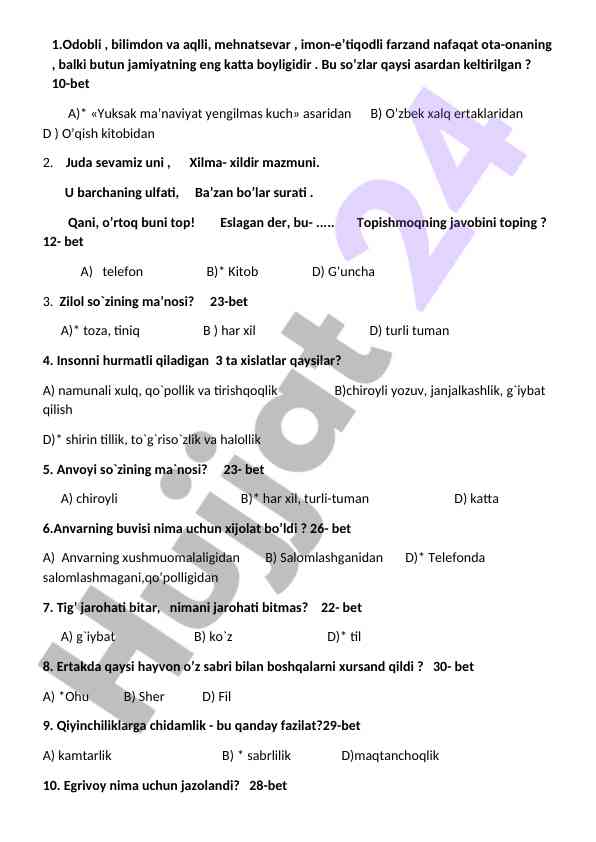 1.Odobli , bilimdon va aqlli, mehnatsevar , imon-e'tiqodli farzand nafaqat ota-onaning , balki butun jamiyatning eng katta boyligidir . Bu so'zlar qaysi asardan keltirilgan ? 10-bet

A)* «Yuksak ma'naviyat yengilmas kuch» asaridan B) O'zbek xalq ertaklaridan D ) O'qish kitobidan

2. Juda sevamiz uni , Xilma- xildir mazmuni.

U barchaning ulfati, Ba'zan bo'lar surati .

Qani, o'rtoq buni top! Eslagan der, bu- ..... Topishmoqning javobini toping ? 12- bet

A) telefon B)* Kitob D) G'uncha

3. Zilol so`zining ma'nosi? 23-bet

A)* toza, tiniq B ) har xil D) turli tuman

4. Insonni hurmatli qiladigan 3 ta xislatlar qaysilar?

A) namunali xulq, qo`pollik va tirishqoqlik B)chiroyli yozuv, janjalkashlik, g`iybat qilish

D)* shirin tillik, to`g`riso`zlik va halollik

5. Anvoyi so`zining ma`nosi? 23- bet

A) chiroyli B)* har xil, turli-tuman D) katta

6.Anvarning buvisi nima uchun xijolat bo'ldi ? 26- bet

A) Anvarning xushmuomalaligidan B) Salomlashganidan D)* Telefonda salomlashmagani,qo'polligidan

7. Tig' jarohati bitar, nimani jarohati bitmas? 22- bet

A) g`iybat B) ko`z D)* til

8. Ertakda qaysi hayvon o'z sabri bilan boshqalarni xursand qildi ? 30- bet

A) *Ohu B) Sher D) Fil

9. Qiyinchiliklarga chidamlik - bu qanday fazilat?29-bet

A) kamtarlik B) * sabrlilik D)maqtanchoqlik

10. Egrivoy nima uchun jazolandi? 28-bet

Hujjat 24